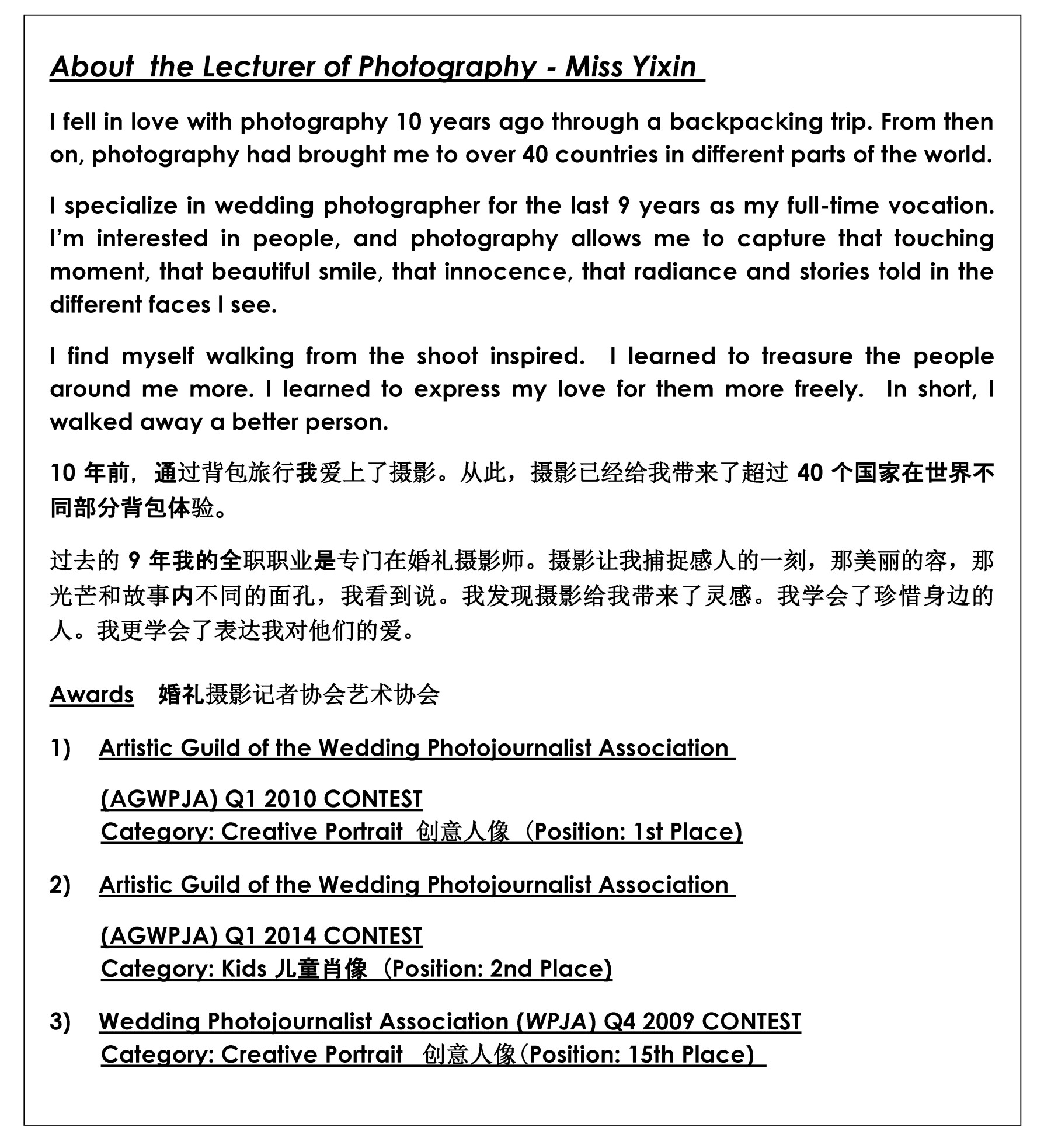 About the Lecturer of Photography - Miss Yixin

I fell in love with photography 10 years ago through a backpacking trip. From then on, photography had brought me to over 40 countries in different parts of the world.

I specialize in wedding photographer for the last 9 years as my full-time vocation. I'm interested in people, and photography allows me to capture that touching moment, that beautiful smile, that innocence, that radiance and stories told in the different faces I see.

I find myself walking from the shoot inspired. I learned to treasure the people around me more. I learned to express my love for them more freely. In short, I walked away a better person.

10 年前，通过背包旅行我爱上了摄影。从此，摄影已经给我带来了超过 40 个国家在世界不同部分背包体验。

过去的 9 年我的全职职业是专门在婚礼摄影师。摄影让我捕捉感人的一刻，那美丽的容，那光芒和故事内不同的面孔，我看到说。我发现摄影给我带来了灵感。我学会了珍惜身边的人。我更学会了表达我对他们的爱。

Awards 婚礼摄影记者协会艺术协会

1) Artistic Guild of the Wedding Photojournalist Association

(AGWPJA) Q1 2010 CONTEST
Category: Creative Portrait 创意人像（Position: 1st Place)

2) Artistic Guild of the Wedding Photojournalist Association

(AGWPJA) Q1 2014 CONTEST
Category: Kids 儿童肖像（Position: 2nd Place)

3) Wedding Photojournalist Association (WPJA) Q4 2009 CONTEST
Category: Creative Portrait 创意人像(Position: 15th Place)